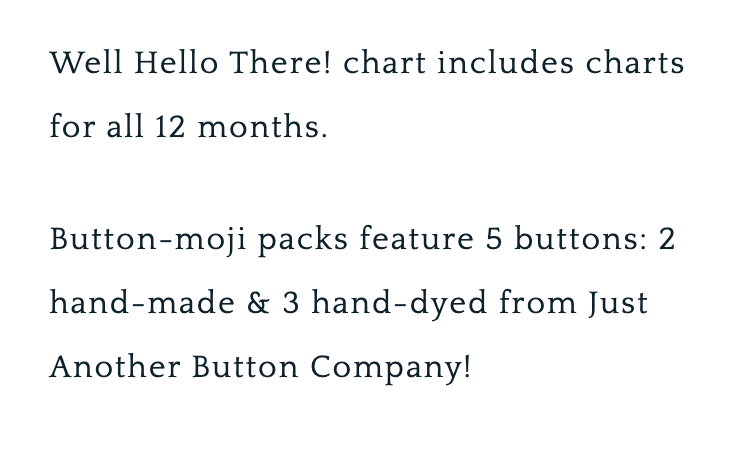 Well Hello There! chart includes charts for all 12 months.

Button-moji packs feature 5 buttons: 2 hand-made & 3 hand-dyed from Just Another Button Company!